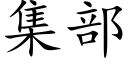 集部